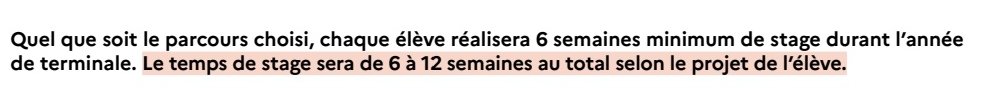 Quel que soit le parcours choisi, chaque élève réalisera 6 semaines minimum de stage durant l'année de terminale. Le temps de stage sera de 6 à 12 semaines au total selon le projet de l'élève.